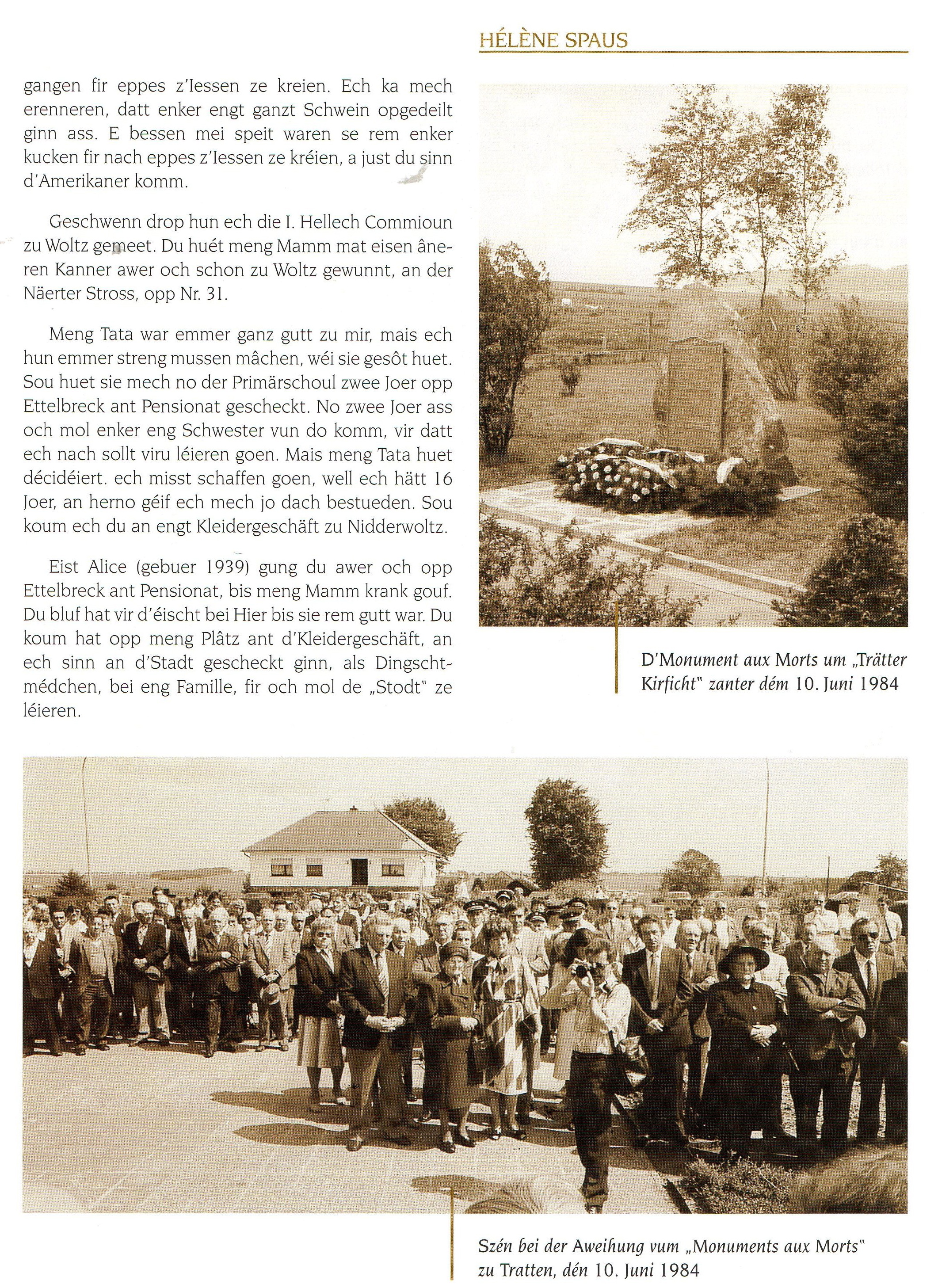 HÉLÈNE SPAUS

gangen fir eppes z'Iessen ze kreien. Ech ka mech erenneren, datt enker engt ganzt Schwein opgedeilt ginn ass. E bessen mei speit waren se rem enker kucken fir nach eppes z'Iessen ze kréien, a just du sinn d'Amerikaner komm.

Geschwenn drop hun ech die I. Hellech Commioun zu Woltz gemeet. Du huét meng Mamm mat eisen âneren Kanner awer och schon zu Woltz gewunnt, an der Näerter Stross, opp Nr. 31.

Meng Tata war emmer ganz gutt zu mir, mais ech hun emmer streng mussen mâchen, wéi sie gesôt huet. Sou huet sie mech no der Primärschoul zwee Joer opp Ettelbreck ant Pensionat gescheckt. No zwee Joer ass och mol enker eng Schwester vun do komm, vir datt ech nach sollt viru léieren goen. Mais meng Tata huet décidéiert. ech misst schaffen goen, well ech hätt 16 Joer, an herno géif ech mech jo dach bestueden. Sou koum ech du an engt Kleidergeschäft zu Nidderwoltz.

Eist Alice (gebuer 1939) gung du awer och opp Ettelbreck ant Pensionat, bis meng Mamm krank gouf. Du bluf hat vir d'éischt bei Hier bis sie rem gutt war. Du koum hat opp meng Plâtz ant d'Kleidergeschäft, an ech sinn an d'Stadt gescheckt ginn, als Dingschtmédchen, bei eng Famille, fir och mol de „Stodt" ze léieren.

D'Monument aux Morts um „Trätter Kirficht" zanter dém 10. Juni 1984

Szén bei der Aweihung vum „Monuments aux Morts" zu Tratten, dén 10. Juni 1984